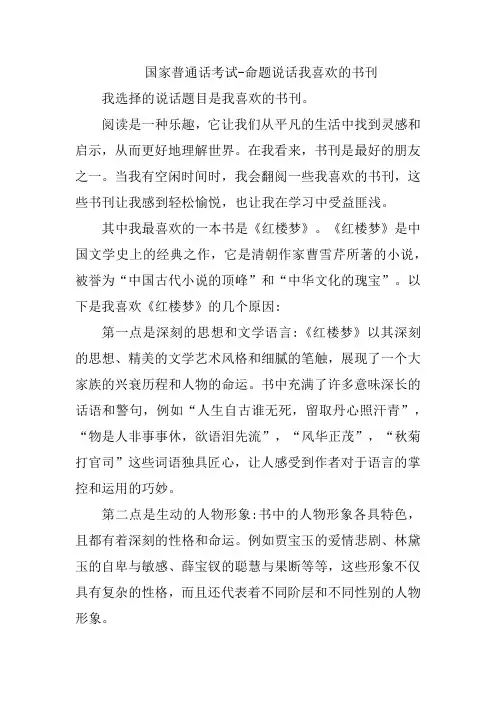 国家普通话考试-命题说话我喜欢的书刊

我选择的说话题目是我喜欢的书刊。

阅读是一种乐趣，它让我们从平凡的生活中找到灵感和启示，从而更好地理解世界。在我看来，书刊是最好的朋友之一。当我有空闲时间时，我会翻阅一些我喜欢的书刊，这些书刊让我感到轻松愉悦，也让我在学习中受益匪浅。

其中我最喜欢的一本书是《红楼梦》。《红楼梦》是中国文学史上的经典之作，它是清朝作家曹雪芹所著的小说，被誉为“中国古代小说的顶峰”和“中华文化的瑰宝”。以下是我喜欢《红楼梦》的几个原因：

第一点是深刻的思想和文学语言：《红楼梦》以其深刻的思想、精美的文学艺术风格和细腻的笔触，展现了一个大家族的兴衰历程和人物的命运。书中充满了许多意味深长的话语和警句，例如“人生自古谁无死，留取丹心照汗青”，“物是人非事事休，欲语泪先流”，“风华正茂”，“秋菊打官司”这些词语独具匠心，让人感受到作者对于语言的掌控和运用的巧妙。

第二点是生动的人物形象：书中的人物形象各具特色，且都有着深刻的性格和命运。例如贾宝玉的爱情悲剧、林黛玉的自卑与敏感、薛宝钗的聪慧与果断等等，这些形象不仅具有复杂的性格，而且还代表着不同阶层和不同性别的人物形象。